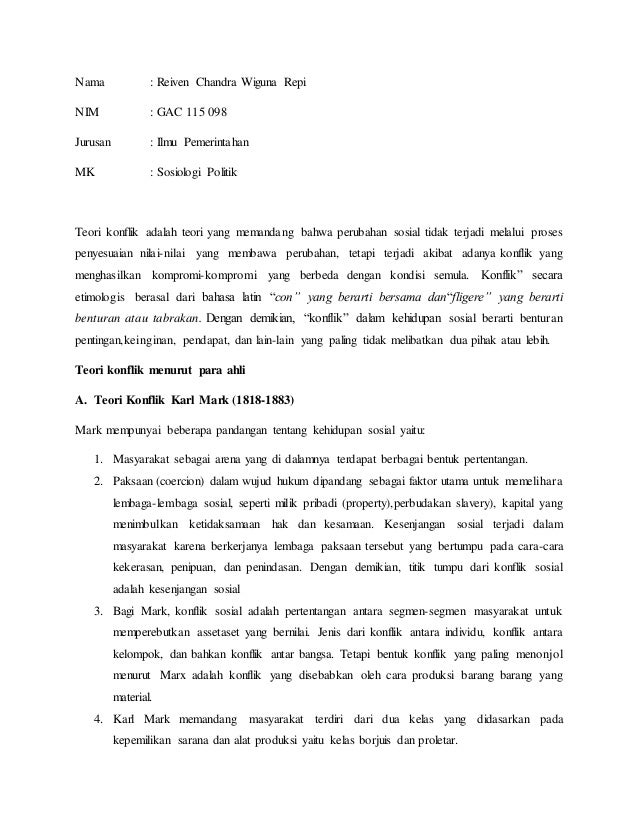 Nama : Reiven Chandra Wiguna Repi

NIM : GAC 115 098

Jurusan : Ilmu Pemerintahan

MK : Sosiologi Politik

Teori konflik adalah teori yang memandang bahwa perubahan sosial tidak terjadi melalui proses penyesuaian nilai-nilai yang membawa perubahan, tetapi terjadi akibat adanya konflik yang menghasilkan kompromi-kompromi yang berbeda dengan kondisi semula. Konflik" secara etimologis berasal dari bahasa latin "con" yang berarti bersama dan"fligere" yang berarti benturan atau tabrakan. Dengan demikian, "konflik" dalam kehidupan sosial berarti benturan pentingan,keinginan, pendapat, dan lain-lain yang paling tidak melibatkan dua pihak atau lebih.

Teori konflik menurut para ahli

A. Teori Konflik Karl Mark (1818-1883)

Mark mempunyai beberapa pandangan tentang kehidupan sosial yaitu:

1. Masyarakat sebagai arena yang di dalamnya terdapat berbagai bentuk pertentangan.
2. Paksaan (coercion) dalam wujud hukum dipandang sebagai faktor utama untuk memelihara lembaga-lembaga sosial, seperti milik pribadi (property),perbudakan slavery), kapital yang menimbulkan ketidaksamaan hak dan kesamaan. Kesenjangan sosial terjadi dalam masyarakat karena berkerjanya lembaga paksaan tersebut yang bertumpu pada cara-cara kekerasan, penipuan, dan penindasan. Dengan demikian, titik tumpu dari konflik sosial adalah kesenjangan sosial
3. Bagi Mark, konflik sosial adalah pertentangan antara segmen-segmen masyarakat untuk memperebutkan assetaset yang bernilai. Jenis dari konflik antara individu, konflik antara kelompok, dan bahkan konflik antar bangsa. Tetapi bentuk konflik yang paling menonjol menurut Marx adalah konflik yang disebabkan oleh cara produksi barang barang yang material.
4. Karl Mark memandang masyarakat terdiri dari dua kelas yang didasarkan pada kepemilikan sarana dan alat produksi yaitu kelas borjuis dan proletar.